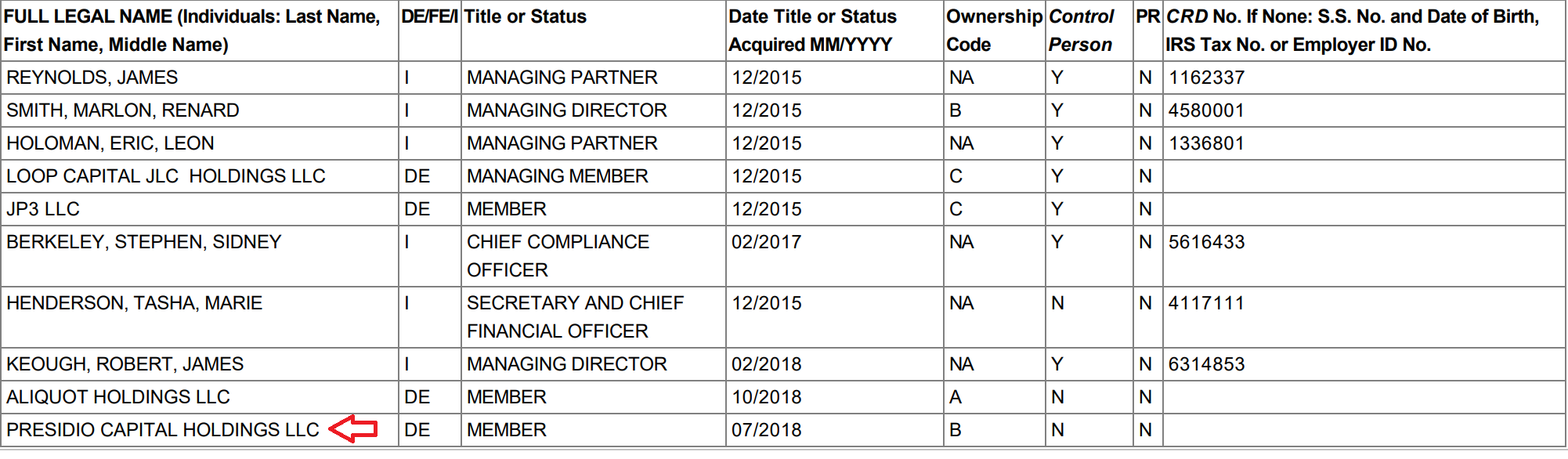 | FULL LEGAL NAME (Individuals: Last Name, First Name, Middle Name) | DE/FE/I | Title or Status | Date Title or Status Acquired MM/YYYY | Ownership Code | Control Person | PR | CRD No. If None: S.S. No. and Date of Birth, IRS Tax No. or Employer ID No. |
|---|---|---|---|---|---|---|---|
| REYNOLDS, JAMES | I | MANAGING PARTNER | 12/2015 | NA | Y | N | 1162337 |
| SMITH, MARLON, RENARD | I | MANAGING DIRECTOR | 12/2015 | B | Y | N | 4580001 |
| HOLOMAN, ERIC, LEON | I | MANAGING PARTNER | 12/2015 | NA | Y | N | 1336801 |
| LOOP CAPITAL JLC HOLDINGS LLC | DE | MANAGING MEMBER | 12/2015 | C | Y | N | |
| JP3 LLC | DE | MEMBER | 12/2015 | C | Y | N | |
| BERKELEY, STEPHEN, SIDNEY | I | CHIEF COMPLIANCE OFFICER | 02/2017 | NA | Y | N | 5616433 |
| HENDERSON, TASHA, MARIE | I | SECRETARY AND CHIEF FINANCIAL OFFICER | 12/2015 | NA | N | N | 4117111 |
| KEOUGH, ROBERT, JAMES | I | MANAGING DIRECTOR | 02/2018 | NA | Y | N | 6314853 |
| ALIQUOT HOLDINGS LLC | DE | MEMBER | 10/2018 | A | N | N | |
| PRESIDIO CAPITAL HOLDINGS LLC | DE | MEMBER | 07/2018 | B | N | N | |